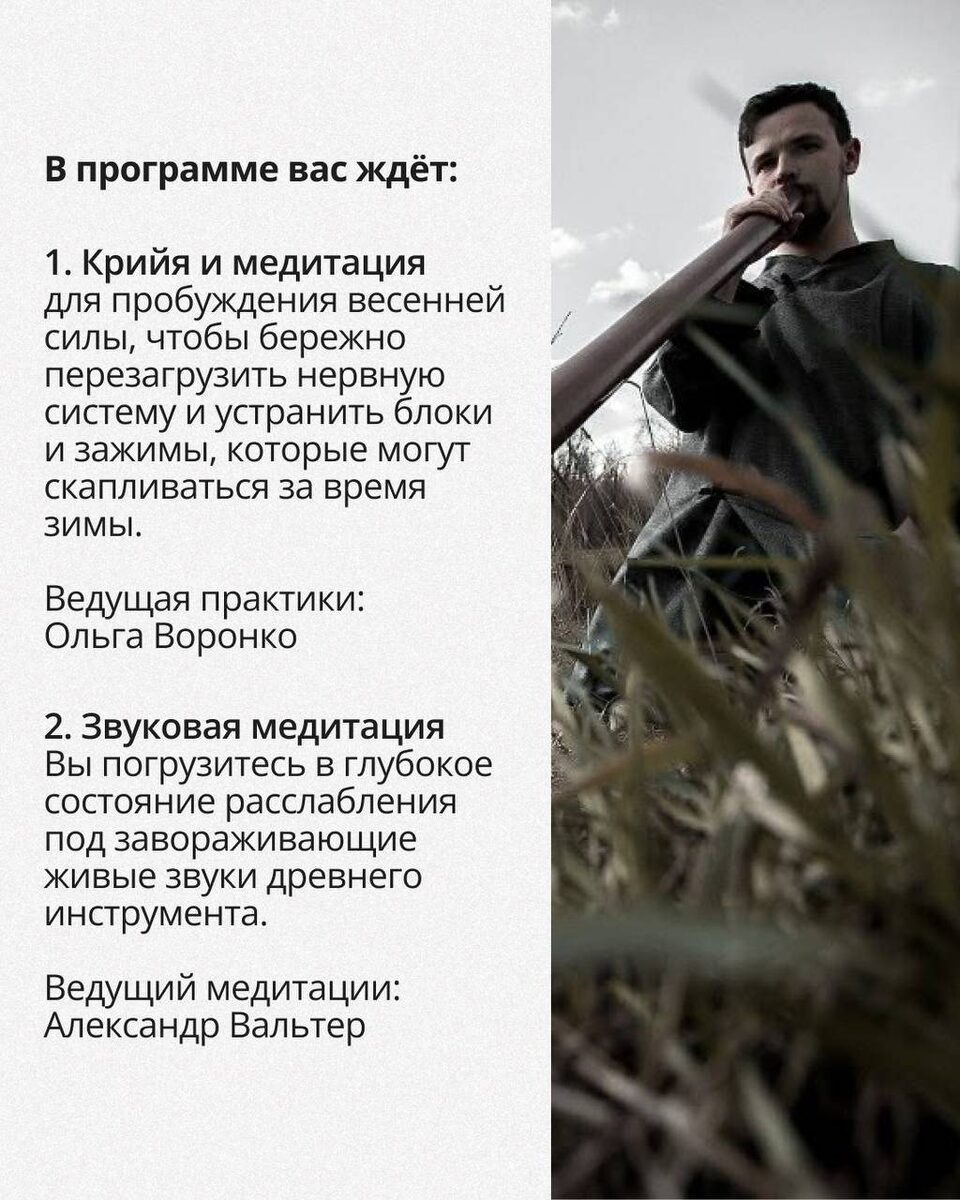 В программе вас ждёт:

1. Крийя и медитация
для пробуждения весенней силы, чтобы бережно перезагрузить нервную систему и устранить блоки и зажимы, которые могут скапливаться за время зимы.

Ведущая практики:
Ольга Воронко

2. Звуковая медитация
Вы погрузитесь в глубокое состояние расслабления под завораживающие живые звуки древнего инструмента.

Ведущий медитации:
Александр Вальтер